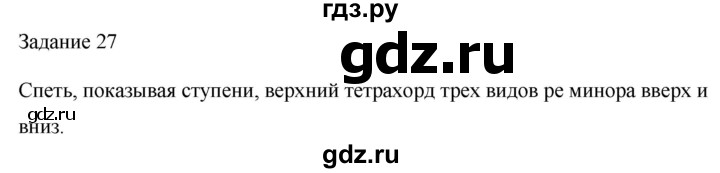 гдз.ру

Задание 27

gdz.ru

Спеть, показывая ступени, верхний тетрахорд трех видов ре минора вверх и вниз.

gdz.ru

gdz.ru